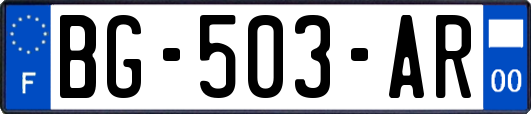 F

BG-503-AR

00